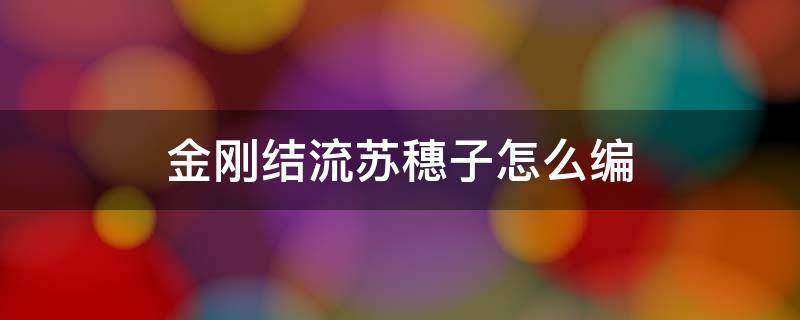 金刚结流苏穗子怎么编